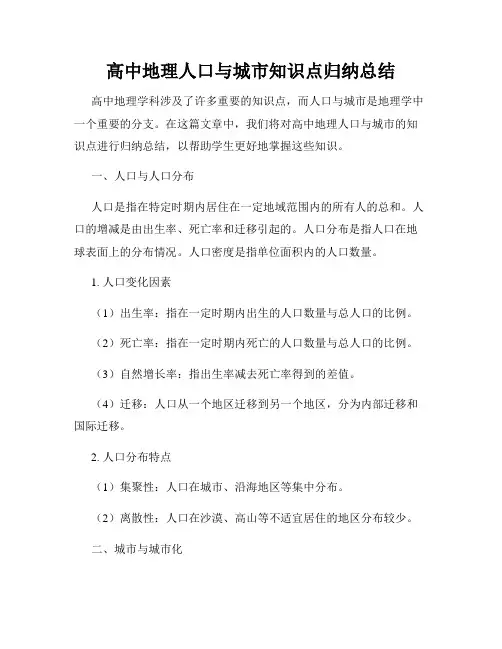 高中地理人口与城市知识点归纳总结

高中地理学科涉及了许多重要的知识点，而人口与城市是地理学中一个重要的分支。在这篇文章中，我们将对高中地理人口与城市的知识点进行归纳总结，以帮助学生更好地掌握这些知识。

一、人口与人口分布

人口是指在特定时期内居住在一定地域范围内的所有人的总和。人口的增减是由出生率、死亡率和迁移引起的。人口分布是指人口在地球表面上的分布情况。人口密度是指单位面积内的人口数量。

1. 人口变化因素

（1）出生率：指在一定时期内出生的人口数量与总人口的比例。

（2）死亡率：指在一定时期内死亡的人口数量与总人口的比例。

（3）自然增长率：指出生率减去死亡率得到的差值。

（4）迁移：人口从一个地区迁移到另一个地区，分为内部迁移和国际迁移。

2. 人口分布特点

（1）集聚性：人口在城市、沿海地区等集中分布。

（2）离散性：人口在沙漠、高山等不适宜居住的地区分布较少。

二、城市与城市化